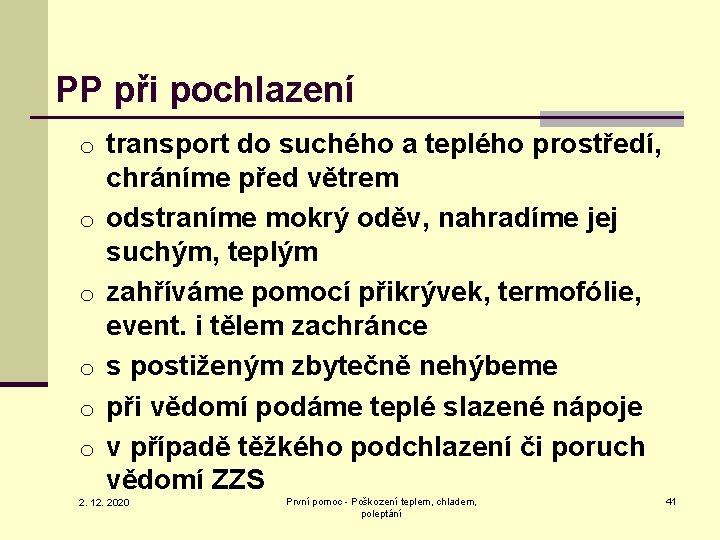 PP při pochlazení

o transport do suchého a teplého prostředí, chráníme před větrem
o odstraníme mokrý oděv, nahradíme jej suchým, teplým
o zahříváme pomocí přikrývek, termofólie, event. i tělem zachránce
o s postiženým zbytečně nehýbeme
o při vědomí podáme teplé slazené nápoje
o v případě těžkého podchlazení či poruch vědomí ZZS

2. 12. 2020

První pomoc - Poškození teplem, chladem, poleptání

41